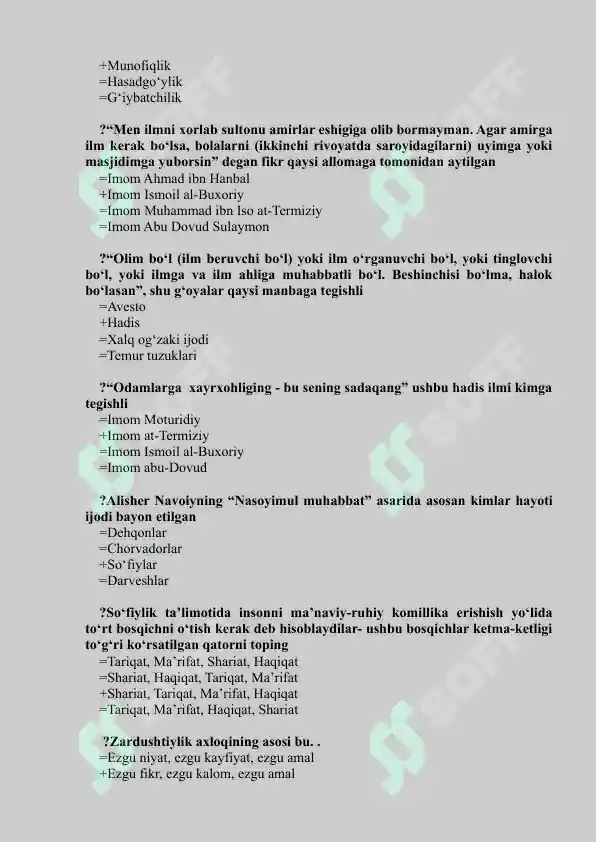 +Munofiqlik
=Hasadgo‘ylik
=G‘iybatchilik

?“Men ilmni xorlab sultonu amirlar eshigiga olib bormayman. Agar amirga ilm kerak bo‘lsa, bolalarni (ikkinchi rivoyatda saroyidagilarni) uyimga yoki masjidimga yuborsin” degan fikr qaysi allomaga tomonidan aytilgan
=Imom Ahmad ibn Hanbal
+Imom Ismoil al-Buxoriy
=Imom Muhammad ibn Iso at-Termiziy
=Imom Abu Dovud Sulaymon

?“Olim bo‘l (ilm beruvchi bo‘l) yoki ilm o‘rganuvchi bo‘l, yoki tinglovchi bo‘l, yoki ilmga va ilm ahliga muhabbatli bo‘l. Beshinchisi bo‘lma, halok bo‘lasan”, shu g‘oyalar qaysi manbaga tegishli
=Avesto
+Hadis
=Xalq og‘zaki ijodi
=Temur tuzuklari

?“Odamlarga xayrxohliging - bu sening sadaqang” ushbu hadis ilmi kimga tegishli
=Imom Moturidiy
+Imom at-Termiziy
=Imom Ismoil al-Buxoriy
=Imom abu-Dovud

?Alisher Navoiyning “Nasoyimul muhabbat” asarida asosan kimlar hayoti ijodi bayon etilgan
=Dehqonlar
=Chorvadorlar
+So‘fiylar
=Darveshlar

?So‘fiylik ta’limotida insonni ma’naviy-ruhiy komillika erishish yo‘lida to‘rt bosqichni o‘tish kerak deb hisoblaydilar- ushbu bosqichlar ketma-ketligi to‘g‘ri ko‘rsatilgan qatorni toping
=Tariqat, Ma’rifat, Shariat, Haqiqat
=Shariat, Haqiqat, Tariqat, Ma’rifat
+Shariat, Tariqat, Ma’rifat, Haqiqat
=Tariqat, Ma’rifat, Haqiqat, Shariat

?Zardushtiylik axloqining asosi bu. .
=Ezgu niyat, ezgu kayfiyat, ezgu amal
+Ezgu fikr, ezgu kalom, ezgu amal